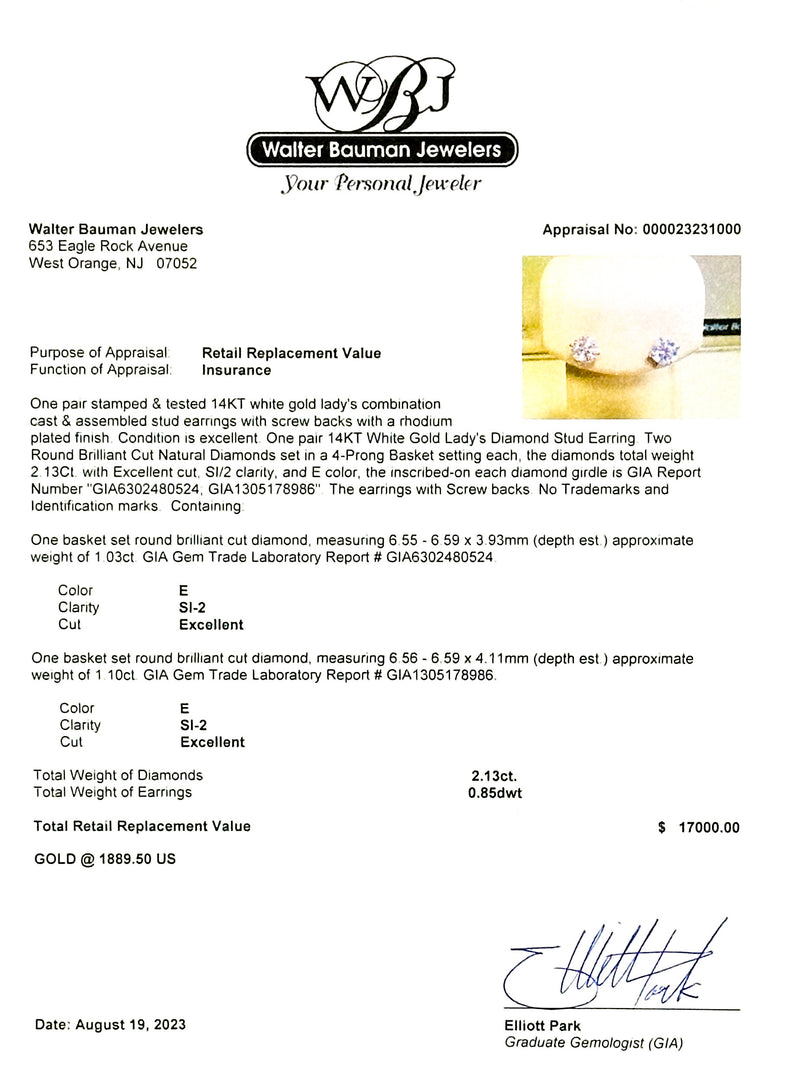 WBJ

Walter Bauman Jewelers

Your Personal Jeweler

Walter Bauman Jewelers
653 Eagle Rock Avenue
West Orange, NJ 07052

Appraisal No: 000023231000

Purpose of Appraisal: Retail Replacement Value
Function of Appraisal: Insurance

One pair stamped & tested 14KT white gold lady's combination cast & assembled stud earrings with screw backs with a rhodium plated finish. Condition is excellent. One pair 14KT White Gold Lady's Diamond Stud Earring. Two Round Brilliant Cut Natural Diamonds set in a 4-Prong Basket setting each, the diamonds total weight 2.13Ct. with Excellent cut, SI/2 clarity, and E color, the inscribed-on each diamond girdle is GIA Report Number "GIA6302480524, GIA1305178986". The earrings with Screw backs. No Trademarks and Identification marks. Containing:

One basket set round brilliant cut diamond, measuring 6.55 - 6.59 x 3.93mm (depth est.) approximate weight of 1.03ct. GIA Gem Trade Laboratory Report # GIA6302480524.

Color E
Clarity SI-2
Cut Excellent

One basket set round brilliant cut diamond, measuring 6.56 - 6.59 x 4.11mm (depth est.) approximate weight of 1.10ct. GIA Gem Trade Laboratory Report # GIA1305178986.

Color E
Clarity SI-2
Cut Excellent

Total Weight of Diamonds 2.13ct.
Total Weight of Earrings 0.85dwt

Total Retail Replacement Value $ 17000.00

GOLD @ 1889.50 US

Elliott Park

Date: August 19, 2023

Elliott Park
Graduate Gemologist (GIA)